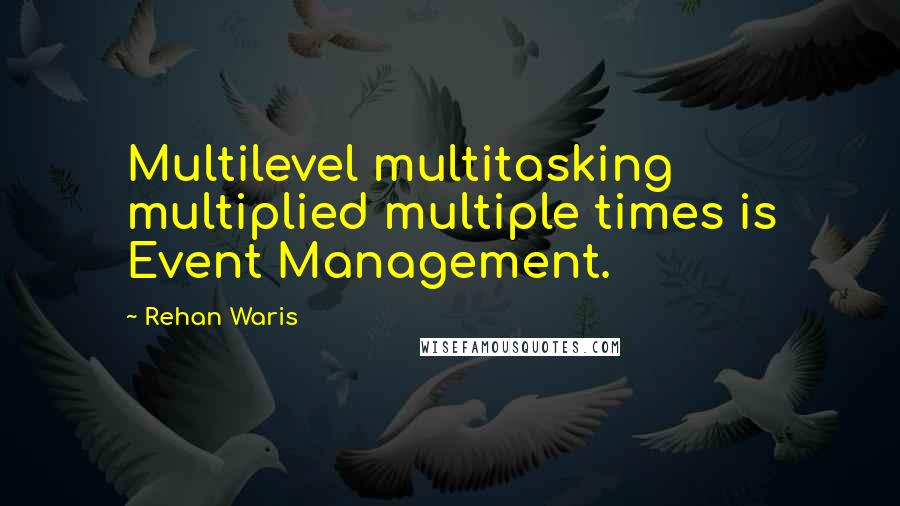 Multilevel multitasking multiplied multiple times is Event Management.

~ Rehan Waris

WISEFAMOUSQUOTES.COM